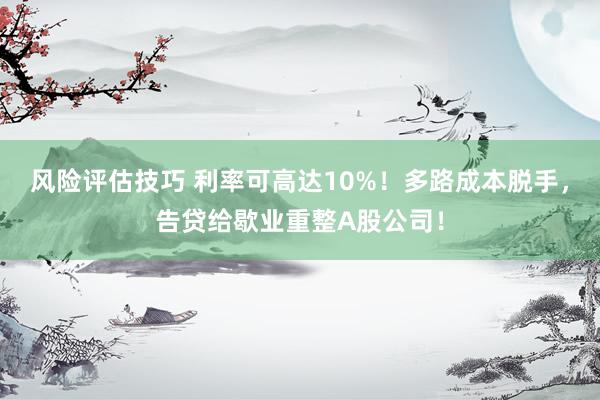 风险评估技巧 利率可高达10%！多路成本脱手，告贷给歇业重整A股公司！